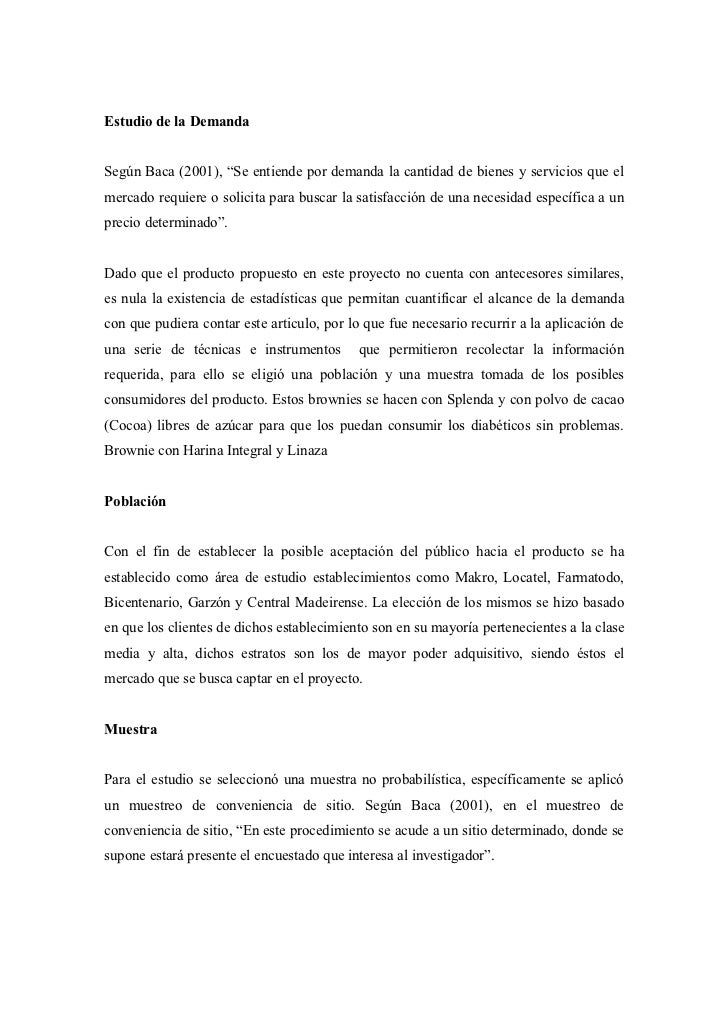 Estudio de la Demanda

Según Baca (2001), “Se entiende por demanda la cantidad de bienes y servicios que el mercado requiere o solicita para buscar la satisfacción de una necesidad específica a un precio determinado”.

Dado que el producto propuesto en este proyecto no cuenta con antecesores similares, es nula la existencia de estadísticas que permitan cuantificar el alcance de la demanda con que pudiera contar este articulo, por lo que fue necesario recurrir a la aplicación de una serie de técnicas e instrumentos que permitieron recolectar la información requerida, para ello se eligió una población y una muestra tomada de los posibles consumidores del producto. Estos brownies se hacen con Splenda y con polvo de cacao (Cocoa) libres de azúcar para que los puedan consumir los diabéticos sin problemas. Brownie con Harina Integral y Linaza

Población

Con el fin de establecer la posible aceptación del público hacia el producto se ha establecido como área de estudio establecimientos como Makro, Locatel, Farmatodo, Bicentenario, Garzón y Central Madeirense. La elección de los mismos se hizo basado en que los clientes de dichos establecimiento son en su mayoría pertenecientes a la clase media y alta, dichos estratos son los de mayor poder adquisitivo, siendo éstos el mercado que se busca captar en el proyecto.

Muestra

Para el estudio se seleccionó una muestra no probabilística, específicamente se aplicó un muestreo de conveniencia de sitio. Según Baca (2001), en el muestreo de conveniencia de sitio, “En este procedimiento se acude a un sitio determinado, donde se supone estará presente el encuestado que interesa al investigador”.